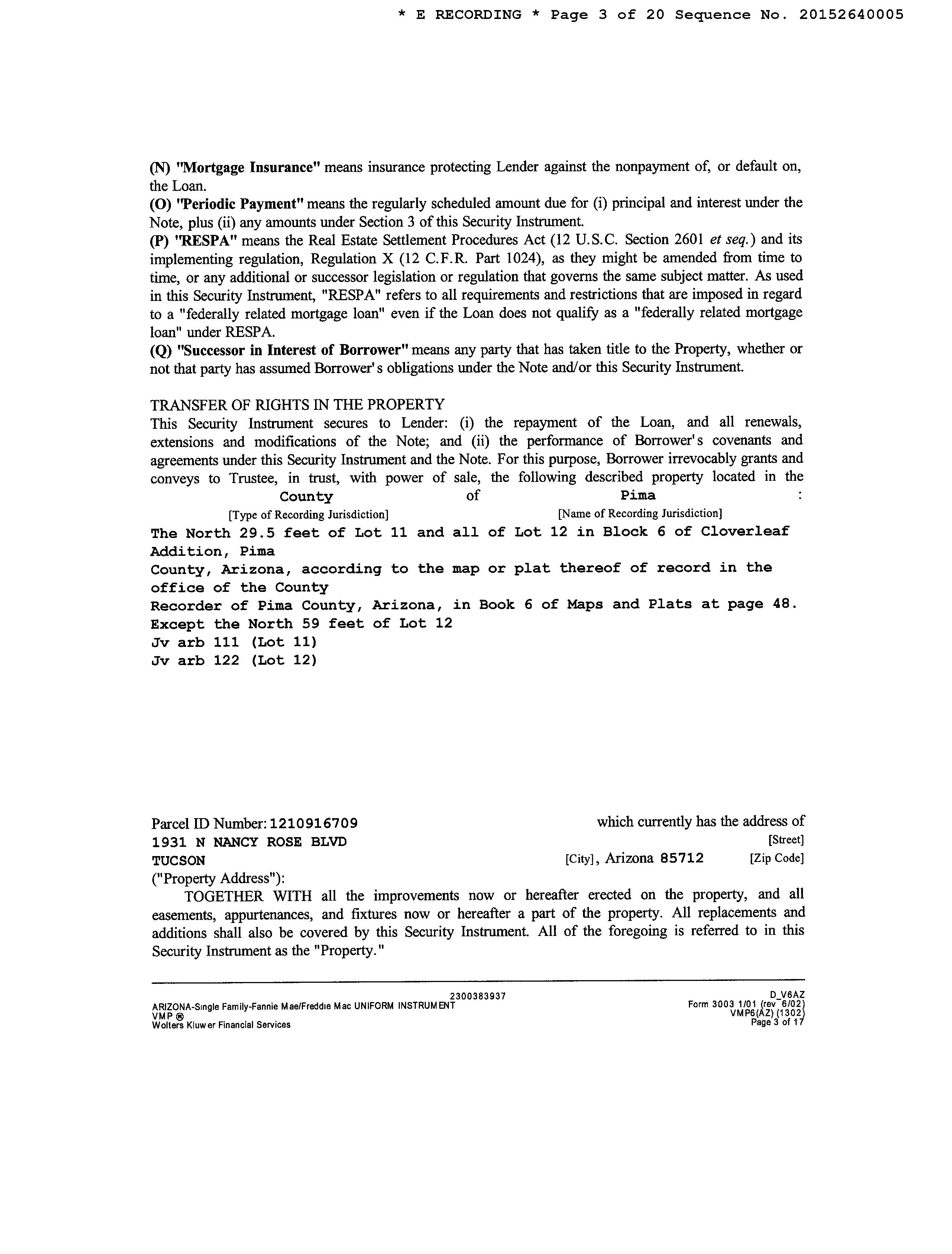 * E RECORDING * Page 3 of 20 Sequence No. 20152640005

(N) "Mortgage Insurance" means insurance protecting Lender against the nonpayment of, or default on, the Loan.
(O) "Periodic Payment" means the regularly scheduled amount due for (i) principal and interest under the Note, plus (ii) any amounts under Section 3 of this Security Instrument.
(P) "RESPA" means the Real Estate Settlement Procedures Act (12 U.S.C. Section 2601 et seq.) and its implementing regulation, Regulation X (12 C.F.R. Part 1024), as they might be amended from time to time, or any additional or successor legislation or regulation that governs the same subject matter. As used in this Security Instrument, "RESPA" refers to all requirements and restrictions that are imposed in regard to a "federally related mortgage loan" even if the Loan does not qualify as a "federally related mortgage loan" under RESPA.
(Q) "Successor in Interest of Borrower" means any party that has taken title to the Property, whether or not that party has assumed Borrower's obligations under the Note and/or this Security Instrument.

TRANSFER OF RIGHTS IN THE PROPERTY
This Security Instrument secures to Lender: (i) the repayment of the Loan, and all renewals, extensions and modifications of the Note; and (ii) the performance of Borrower's covenants and agreements under this Security Instrument and the Note. For this purpose, Borrower irrevocably grants and conveys to Trustee, in trust, with power of sale, the following described property located in the County of Pima :
[Type of Recording Jurisdiction] [Name of Recording Jurisdiction]
The North 29.5 feet of Lot 11 and all of Lot 12 in Block 6 of Cloverleaf Addition, Pima
County, Arizona, according to the map or plat thereof of record in the office of the County
Recorder of Pima County, Arizona, in Book 6 of Maps and Plats at page 48.
Except the North 59 feet of Lot 12
Jv arb 111 (Lot 11)
Jv arb 122 (Lot 12)

Parcel ID Number: 1210916709 which currently has the address of
1931 N NANCY ROSE BLVD [Street]
TUCSON [City], Arizona 85712 [Zip Code]
("Property Address"):
TOGETHER WITH all the improvements now or hereafter erected on the property, and all easements, appurtenances, and fixtures now or hereafter a part of the property. All replacements and additions shall also be covered by this Security Instrument. All of the foregoing is referred to in this Security Instrument as the "Property."

2300383937
ARIZONA-Single Family-Fannie Mae/Freddie Mac UNIFORM INSTRUMENT
VMP ®
Wolters Kluwer Financial Services
D_V6AZ
Form 3003 1/01 (rev 6/02)
VMP6(AZ) (1302)
Page 3 of 17